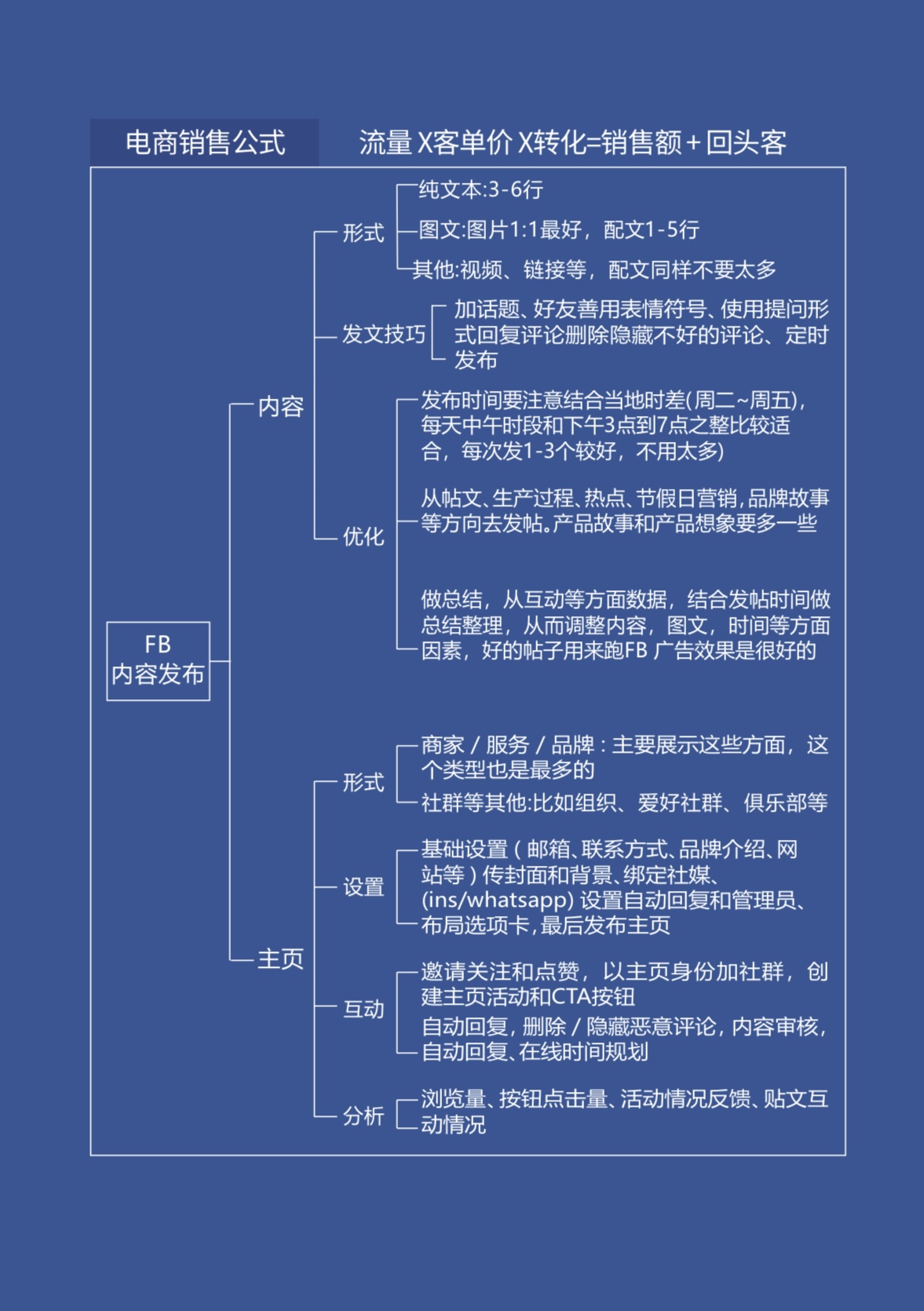 电商销售公式

流量 X客单价 X转化=销售额+回头客

FB
内容发布

内容

形式

纯文本:3-6行

图文:图片1:1最好，配文1-5行

其他:视频、链接等，配文同样不要太多

发文技巧

加话题、好友善用表情符号、使用提问形式回复评论删除隐藏不好的评论、定时发布

优化

发布时间要注意结合当地时差(周二~周五)，每天中午时段和下午3点到7点之整比较适合，每次发1-3个较好，不用太多)

从帖文、生产过程、热点、节假日营销，品牌故事等方向去发帖。产品故事和产品想象要多一些

做总结，从互动等方面数据，结合发帖时间做总结整理，从而调整内容，图文，时间等方面因素，好的帖子用来跑FB 广告效果是很好的

主页

形式

商家 / 服务 / 品牌 : 主要展示这些方面，这个类型也是最多的

社群等其他:比如组织、爱好社群、俱乐部等

设置

基础设置 ( 邮箱、联系方式、品牌介绍、网站等 ) 传封面和背景、绑定社媒、(ins/whatsapp) 设置自动回复和管理员、布局选项卡，最后发布主页

互动

邀请关注和点赞，以主页身份加社群，创建主页活动和CTA按钮

自动回复，删除 / 隐藏恶意评论，内容审核，自动回复、在线时间规划

分析

浏览量、按钮点击量、活动情况反馈、贴文互动情况